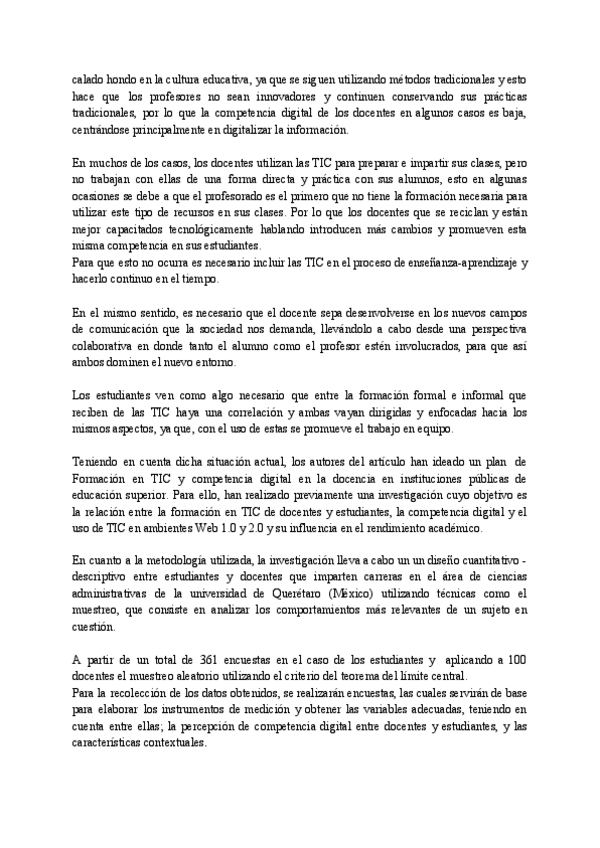 calado hondo en la cultura educativa, ya que se siguen utilizando métodos tradicionales y esto hace que los profesores no sean innovadores y continuen conservando sus prácticas tradicionales, por lo que la competencia digital de los docentes en algunos casos es baja, centrándose principalmente en digitalizar la información.

En muchos de los casos, los docentes utilizan las TIC para preparar e impartir sus clases, pero no trabajan con ellas de una forma directa y práctica con sus alumnos, esto en algunas ocasiones se debe a que el profesorado es el primero que no tiene la formación necesaria para utilizar este tipo de recursos en sus clases. Por lo que los docentes que se reciclan y están mejor capacitados tecnológicamente hablando introducen más cambios y promueven esta misma competencia en sus estudiantes.
Para que esto no ocurra es necesario incluir las TIC en el proceso de enseñanza-aprendizaje y hacerlo continuo en el tiempo.

En el mismo sentido, es necesario que el docente sepa desenvolverse en los nuevos campos de comunicación que la sociedad nos demanda, llevándolo a cabo desde una perspectiva colaborativa en donde tanto el alumno como el profesor estén involucrados, para que así ambos dominen el nuevo entorno.

Los estudiantes ven como algo necesario que entre la formación formal e informal que reciben de las TIC haya una correlación y ambas vayan dirigidas y enfocadas hacia los mismos aspectos, ya que, con el uso de estas se promueve el trabajo en equipo.

Teniendo en cuenta dicha situación actual, los autores del artículo han ideado un plan de Formación en TIC y competencia digital en la docencia en instituciones públicas de educación superior. Para ello, han realizado previamente una investigación cuyo objetivo es la relación entre la formación en TIC de docentes y estudiantes, la competencia digital y el uso de TIC en ambientes Web 1.0 y 2.0 y su influencia en el rendimiento académico.

En cuanto a la metodología utilizada, la investigación lleva a cabo un un diseño cuantitativo - descriptivo entre estudiantes y docentes que imparten carreras en el área de ciencias administrativas de la universidad de Querétaro (México) utilizando técnicas como el muestreo, que consiste en analizar los comportamientos más relevantes de un sujeto en cuestión.

A partir de un total de 361 encuestas en el caso de los estudiantes y aplicando a 100 docentes el muestreo aleatorio utilizando el criterio del teorema del límite central.
Para la recolección de los datos obtenidos, se realizarán encuestas, las cuales servirán de base para elaborar los instrumentos de medición y obtener las variables adecuadas, teniendo en cuenta entre ellas; la percepción de competencia digital entre docentes y estudiantes, y las características contextuales.